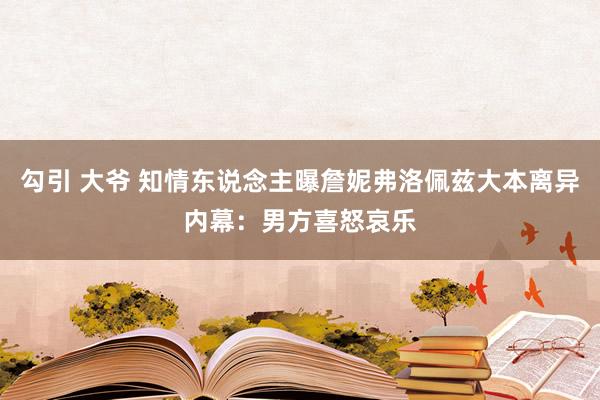 勾引 大爷 知情东说念主曝詹妮弗洛佩兹大本离异内幕：男方喜怒哀乐